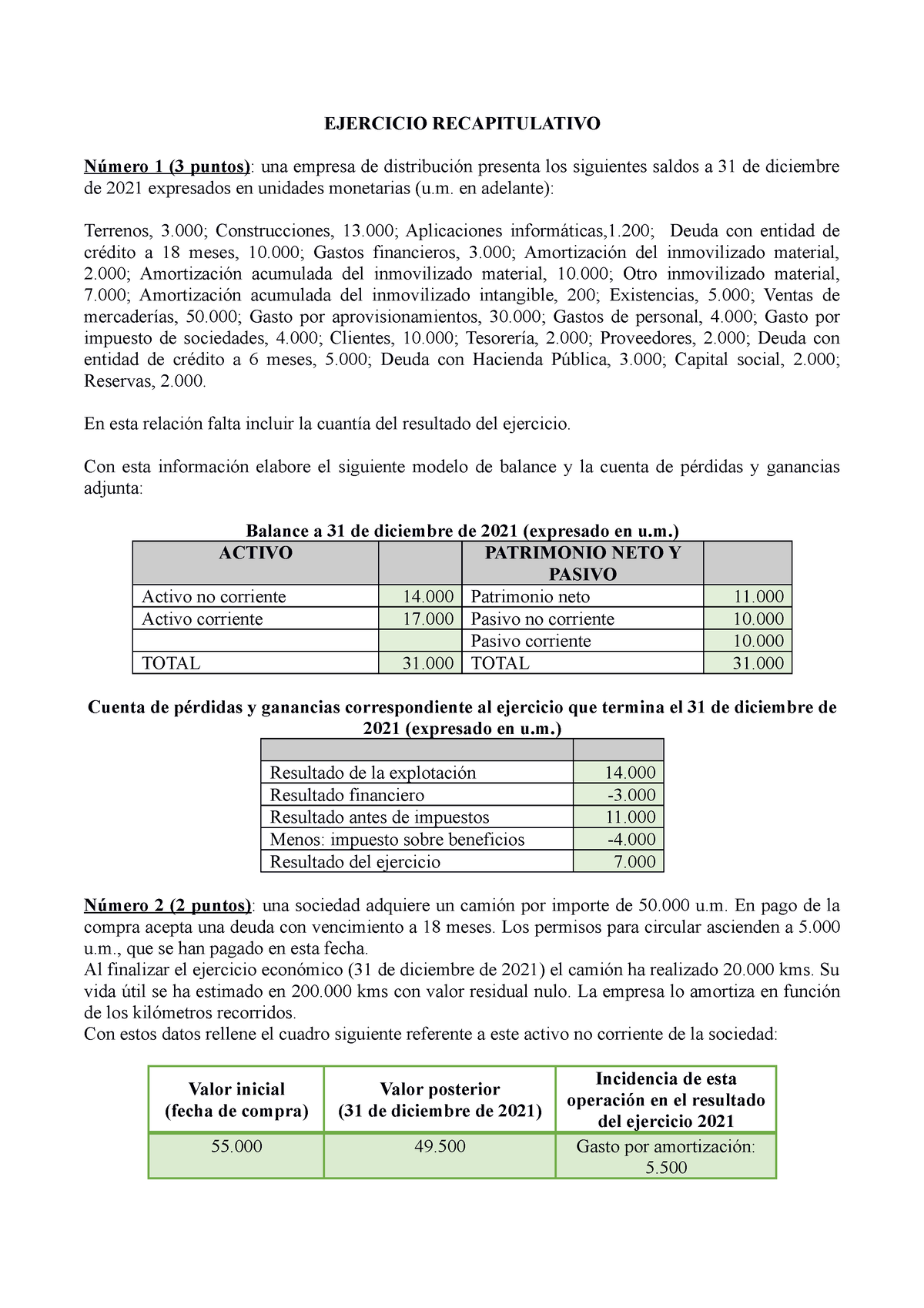 EJERCICIO RECAPITULATIVO

Número 1 (3 puntos): una empresa de distribución presenta los siguientes saldos a 31 de diciembre de 2021 expresados en unidades monetarias (u.m. en adelante):

Terrenos, 3.000; Construcciones, 13.000; Aplicaciones informáticas,1.200; Deuda con entidad de crédito a 18 meses, 10.000; Gastos financieros, 3.000; Amortización del inmovilizado material, 2.000; Amortización acumulada del inmovilizado material, 10.000; Otro inmovilizado material, 7.000; Amortización acumulada del inmovilizado intangible, 200; Existencias, 5.000; Ventas de mercaderías, 50.000; Gasto por aprovisionamientos, 30.000; Gastos de personal, 4.000; Gasto por impuesto de sociedades, 4.000; Clientes, 10.000; Tesorería, 2.000; Proveedores, 2.000; Deuda con entidad de crédito a 6 meses, 5.000; Deuda con Hacienda Pública, 3.000; Capital social, 2.000; Reservas, 2.000.

En esta relación falta incluir la cuantía del resultado del ejercicio.

Con esta información elabore el siguiente modelo de balance y la cuenta de pérdidas y ganancias adjunta:

Balance a 31 de diciembre de 2021 (expresado en u.m.)

| ACTIVO | | PATRIMONIO NETO Y PASIVO | |
|---|---|---|---|
| Activo no corriente | 14.000 | Patrimonio neto | 11.000 |
| Activo corriente | 17.000 | Pasivo no corriente | 10.000 |
| | | Pasivo corriente | 10.000 |
| TOTAL | 31.000 | TOTAL | 31.000 |

Cuenta de pérdidas y ganancias correspondiente al ejercicio que termina el 31 de diciembre de 2021 (expresado en u.m.)

| | |
|---|---|
| Resultado de la explotación | 14.000 |
| Resultado financiero | -3.000 |
| Resultado antes de impuestos | 11.000 |
| Menos: impuesto sobre beneficios | -4.000 |
| Resultado del ejercicio | 7.000 |

Número 2 (2 puntos): una sociedad adquiere un camión por importe de 50.000 u.m. En pago de la compra acepta una deuda con vencimiento a 18 meses. Los permisos para circular ascienden a 5.000 u.m., que se han pagado en esta fecha.
Al finalizar el ejercicio económico (31 de diciembre de 2021) el camión ha realizado 20.000 kms. Su vida útil se ha estimado en 200.000 kms con valor residual nulo. La empresa lo amortiza en función de los kilómetros recorridos.
Con estos datos rellene el cuadro siguiente referente a este activo no corriente de la sociedad:

| Valor inicial (fecha de compra) | Valor posterior (31 de diciembre de 2021) | Incidencia de esta operación en el resultado del ejercicio 2021 |
|---|---|---|
| 55.000 | 49.500 | Gasto por amortización: 5.500 |